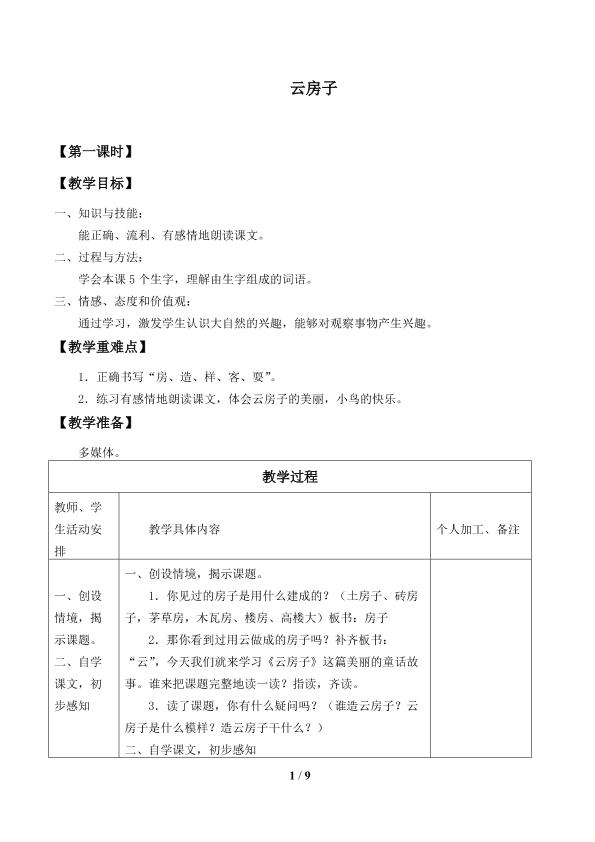 云房子

【第一课时】

【教学目标】

一、知识与技能：

能正确、流利、有感情地朗读课文。

二、过程与方法：

学会本课5个生字，理解由生字组成的词语。

三、情感、态度和价值观：

通过学习，激发学生认识大自然的兴趣，能够对观察事物产生兴趣。

【教学重难点】

1．正确书写“房、造、样、客、耍”。

2．练习有感情地朗读课文，体会云房子的美丽，小鸟的快乐。

【教学准备】

多媒体。

| 教学过程 | | |
|---|---|---|
| 教师、学生活动安排 | 教学具体内容 | 个人加工、备注 |
| 一、创设情境，揭示课题。 二、自学课文，初步感知 | 一、创设情境，揭示课题。 1．你见过的房子是用什么建成的？（土房子、砖房子，茅草房，木瓦房、楼房、高楼大）板书：房子 2．那你看到过用云做成的房子吗？补齐板书：“云”，今天我们就来学习《云房子》这篇美丽的童话故事。谁来把课题完整地读一读？指读，齐读。 3．读了课题，你有什么疑问吗？（谁造云房子？云房子是什么模样？造云房子干什么？） 二、自学课文，初步感知 | |

1 / 9